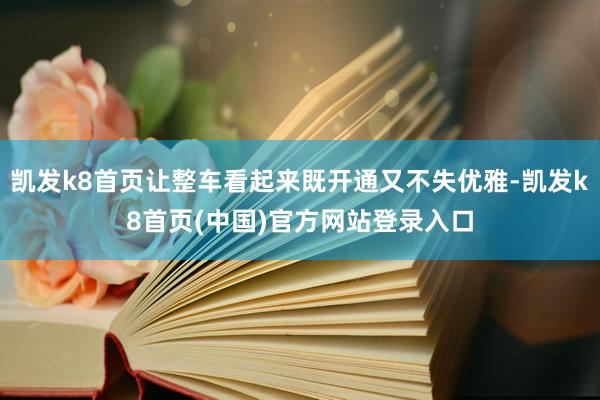 凯发k8首页让整车看起来既开通又不失优雅-凯发k8首页(中国)官方网站登录入口